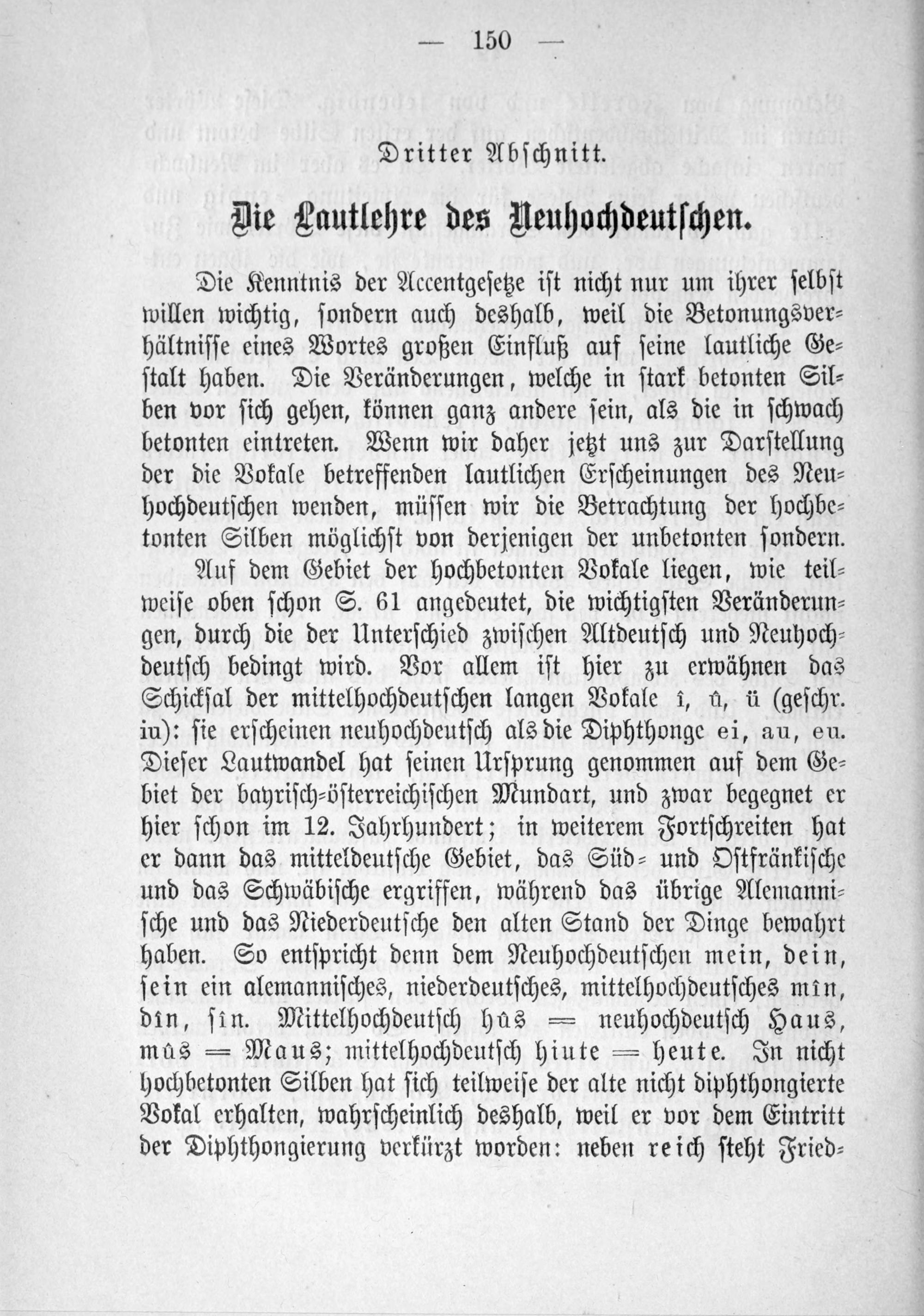 — 150 —

Dritter Abschnitt.

Die Lautlehre des Neuhochdeutschen.

Die Kenntnis der Accentgesetze ist nicht nur um ihrer selbst willen wichtig, sondern auch deshalb, weil die Betonungsverhältnisse eines Wortes großen Einfluß auf seine lautliche Gestalt haben. Die Veränderungen, welche in stark betonten Silben vor sich gehen, können ganz andere sein, als die in schwach betonten eintreten. Wenn wir daher jetzt uns zur Darstellung der die Vokale betreffenden lautlichen Erscheinungen des Neuhochdeutschen wenden, müssen wir die Betrachtung der hochbetonten Silben möglichst von derjenigen der unbetonten sondern.

Auf dem Gebiet der hochbetonten Vokale liegen, wie teilweise oben schon S. 61 angedeutet, die wichtigsten Veränderungen, durch die der Unterschied zwischen Altdeutsch und Neuhochdeutsch bedingt wird. Vor allem ist hier zu erwähnen das Schicksal der mittelhochdeutschen langen Vokale î, û, ü (geschr. iu): sie erscheinen neuhochdeutsch als die Diphthonge ei, au, eu. Dieser Lautwandel hat seinen Ursprung genommen auf dem Gebiet der bayrisch-österreichischen Mundart, und zwar begegnet er hier schon im 12. Jahrhundert; in weiterem Fortschreiten hat er dann das mitteldeutsche Gebiet, das Süd- und Ostfränkische und das Schwäbische ergriffen, während das übrige Alemannische und das Niederdeutsche den alten Stand der Dinge bewahrt haben. So entspricht denn dem Neuhochdeutschen mein, dein, sein ein alemannisches, niederdeutsches, mittelhochdeutsches mîn, dîn, sîn. Mittelhochdeutsch hûs = neuhochdeutsch Haus, mûs = Maus; mittelhochdeutsch hiute = heute. In nicht hochbetonten Silben hat sich teilweise der alte nicht diphthongierte Vokal erhalten, wahrscheinlich deshalb, weil er vor dem Eintritt der Diphthongierung verkürzt worden: neben reich steht Fried-